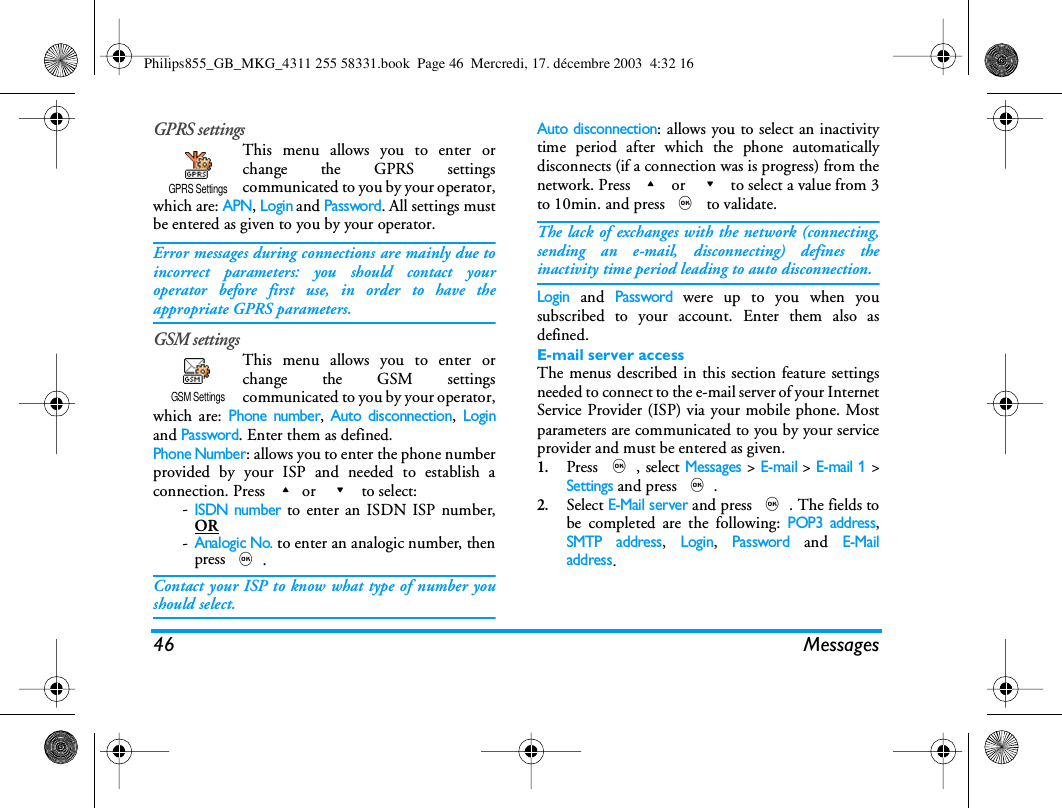 Philips855_GB_MKG_4311 255 58331.book Page 46 Mercredi, 17. décembre 2003 4:32 16

GPRS settings

GPRS Settings

This menu allows you to enter or change the GPRS settings communicated to you by your operator, which are: APN, Login and Password. All settings must be entered as given to you by your operator.

Error messages during connections are mainly due to incorrect parameters: you should contact your operator before first use, in order to have the appropriate GPRS parameters.

GSM settings

GSM Settings

This menu allows you to enter or change the GSM settings communicated to you by your operator, which are: Phone number, Auto disconnection, Login and Password. Enter them as defined.

Phone Number: allows you to enter the phone number provided by your ISP and needed to establish a connection. Press ▲ or ▼ to select:

- ISDN number to enter an ISDN ISP number, OR
- Analogic No. to enter an analogic number, then press OK .

Contact your ISP to know what type of number you should select.

Auto disconnection: allows you to select an inactivity time period after which the phone automatically disconnects (if a connection was is progress) from the network. Press ▲ or ▼ to select a value from 3 to 10min. and press OK to validate.

The lack of exchanges with the network (connecting, sending an e-mail, disconnecting) defines the inactivity time period leading to auto disconnection.

Login and Password were up to you when you subscribed to your account. Enter them also as defined.

E-mail server access

The menus described in this section feature settings needed to connect to the e-mail server of your Internet Service Provider (ISP) via your mobile phone. Most parameters are communicated to you by your service provider and must be entered as given.

1. Press OK , select Messages > E-mail > E-mail 1 > Settings and press OK .
2. Select E-Mail server and press OK . The fields to be completed are the following: POP3 address, SMTP address, Login, Password and E-Mail address.

46 Messages